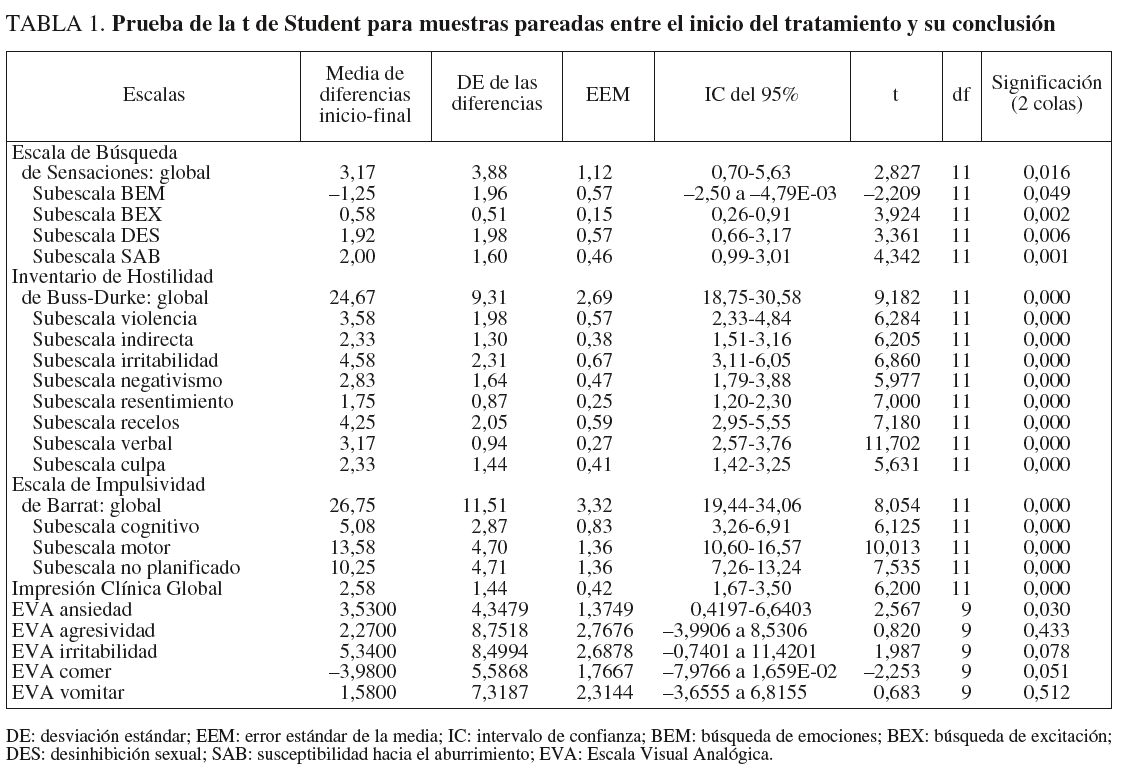 TABLA 1. **Prueba de la t de Student para muestras pareadas entre el inicio del tratamiento y su conclusión**

| Escalas | Media de diferencias inicio-final | DE de las diferencias | EEM | IC del 95% | t | df | Significación (2 colas) |
|---|---|---|---|---|---|---|---|
| Escala de Búsqueda de Sensaciones: global | 3,17 | 3,88 | 1,12 | 0,70-5,63 | 2,827 | 11 | 0,016 |
| Subescala BEM | –1,25 | 1,96 | 0,57 | –2,50 a –4,79E-03 | –2,209 | 11 | 0,049 |
| Subescala BEX | 0,58 | 0,51 | 0,15 | 0,26-0,91 | 3,924 | 11 | 0,002 |
| Subescala DES | 1,92 | 1,98 | 0,57 | 0,66-3,17 | 3,361 | 11 | 0,006 |
| Subescala SAB | 2,00 | 1,60 | 0,46 | 0,99-3,01 | 4,342 | 11 | 0,001 |
| Inventario de Hostilidad de Buss-Durke: global | 24,67 | 9,31 | 2,69 | 18,75-30,58 | 9,182 | 11 | 0,000 |
| Subescala violencia | 3,58 | 1,98 | 0,57 | 2,33-4,84 | 6,284 | 11 | 0,000 |
| Subescala indirecta | 2,33 | 1,30 | 0,38 | 1,51-3,16 | 6,205 | 11 | 0,000 |
| Subescala irritabilidad | 4,58 | 2,31 | 0,67 | 3,11-6,05 | 6,860 | 11 | 0,000 |
| Subescala negativismo | 2,83 | 1,64 | 0,47 | 1,79-3,88 | 5,977 | 11 | 0,000 |
| Subescala resentimiento | 1,75 | 0,87 | 0,25 | 1,20-2,30 | 7,000 | 11 | 0,000 |
| Subescala recelos | 4,25 | 2,05 | 0,59 | 2,95-5,55 | 7,180 | 11 | 0,000 |
| Subescala verbal | 3,17 | 0,94 | 0,27 | 2,57-3,76 | 11,702 | 11 | 0,000 |
| Subescala culpa | 2,33 | 1,44 | 0,41 | 1,42-3,25 | 5,631 | 11 | 0,000 |
| Escala de Impulsividad de Barrat: global | 26,75 | 11,51 | 3,32 | 19,44-34,06 | 8,054 | 11 | 0,000 |
| Subescala cognitivo | 5,08 | 2,87 | 0,83 | 3,26-6,91 | 6,125 | 11 | 0,000 |
| Subescala motor | 13,58 | 4,70 | 1,36 | 10,60-16,57 | 10,013 | 11 | 0,000 |
| Subescala no planificado | 10,25 | 4,71 | 1,36 | 7,26-13,24 | 7,535 | 11 | 0,000 |
| Impresión Clínica Global | 2,58 | 1,44 | 0,42 | 1,67-3,50 | 6,200 | 11 | 0,000 |
| EVA ansiedad | 3,5300 | 4,3479 | 1,3749 | 0,4197-6,6403 | 2,567 | 9 | 0,030 |
| EVA agresividad | 2,2700 | 8,7518 | 2,7676 | –3,9906 a 8,5306 | 0,820 | 9 | 0,433 |
| EVA irritabilidad | 5,3400 | 8,4994 | 2,6878 | –0,7401 a 11,4201 | 1,987 | 9 | 0,078 |
| EVA comer | –3,9800 | 5,5868 | 1,7667 | –7,9766 a 1,659E-02 | –2,253 | 9 | 0,051 |
| EVA vomitar | 1,5800 | 7,3187 | 2,3144 | –3,6555 a 6,8155 | 0,683 | 9 | 0,512 |

DE: desviación estándar; EEM: error estándar de la media; IC: intervalo de confianza; BEM: búsqueda de emociones; BEX: búsqueda de excitación; DES: desinhibición sexual; SAB: susceptibilidad hacia el aburrimiento; EVA: Escala Visual Analógica.